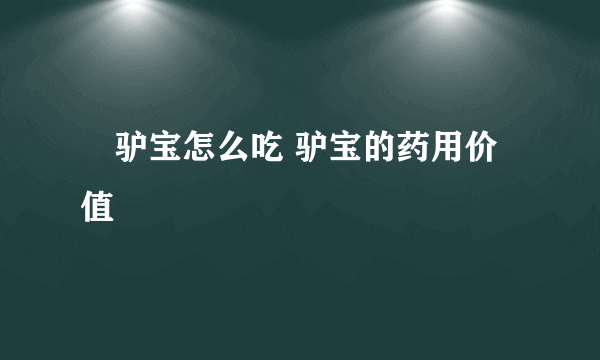 驴宝怎么吃 驴宝的药用价值